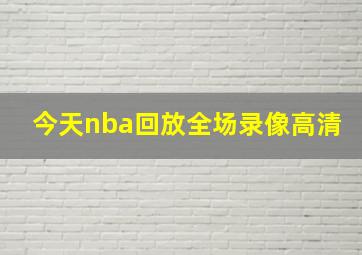 今天nba回放全场录像高清